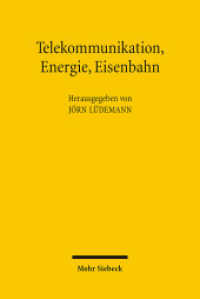 Telekommunikation, Energie, Eisenbahn

Herausgegeben von
JÖRN LÜDEMANN

Mohr Siebeck